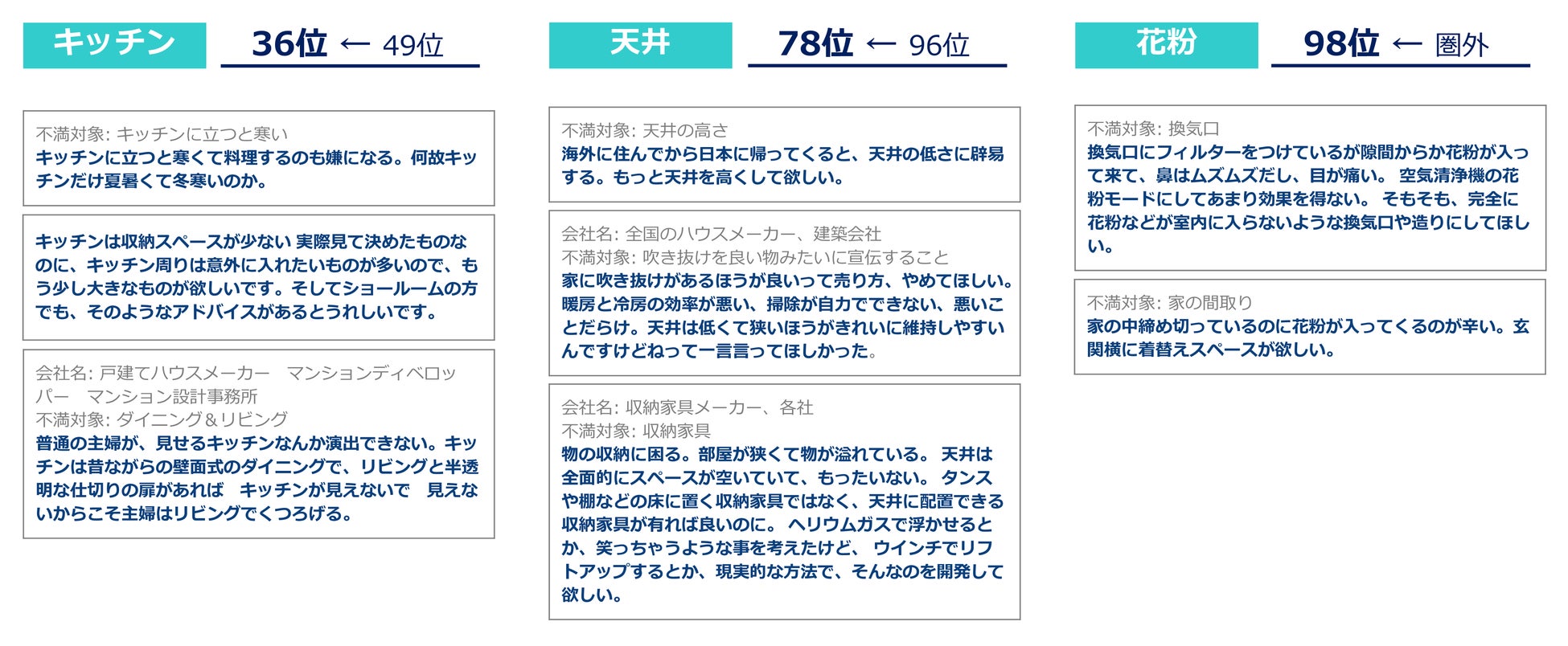 キッチン

36位 ← 49位

不満対象: キッチンに立つと寒い
キッチンに立つと寒くて料理するのも嫌になる。何故キッチンだけ夏暑くて冬寒いのか。

キッチンは収納スペースが少ない 実際見て決めたものなのに、キッチン周りは意外に入れたいものが多いので、もう少し大きなものが欲しいです。そしてショールームの方でも、そのようなアドバイスがあるとうれしいです。

会社名: 戸建てハウスメーカー マンションディベロッパー マンション設計事務所
不満対象: ダイニング＆リビング
普通の主婦が、見せるキッチンなんか演出できない。キッチンは昔ながらの壁面式のダイニングで、リビングと半透明な仕切りの扉があれば キッチンが見えないで 見えないからこそ主婦はリビングでくつろげる。

天井

78位 ← 96位

不満対象: 天井の高さ
海外に住んでから日本に帰ってくると、天井の低さに辟易する。もっと天井を高くして欲しい。

会社名: 全国のハウスメーカー、建築会社
不満対象: 吹き抜けを良い物みたいに宣伝すること
家に吹き抜けがあるほうが良いって売り方、やめてほしい。暖房と冷房の効率が悪い、掃除が自力でできない、悪いことだらけ。天井は低くて狭いほうがきれいに維持しやすいんですけどねって一言言ってほしかった。

会社名: 収納家具メーカー、各社
不満対象: 収納家具
物の収納に困る。部屋が狭くて物が溢れている。 天井は全面的にスペースが空いていて、もったいない。 タンスや棚などの床に置く収納家具ではなく、天井に配置できる収納家具が有れば良いのに。 ヘリウムガスで浮かせるとか、笑っちゃうような事を考えたけど、 ウインチでリフトアップするとか、現実的な方法で、そんなのを開発して欲しい。

花粉

98位 ← 圏外

不満対象: 換気口
換気口にフィルターをつけているが隙間からか花粉が入って来て、鼻はムズムズだし、目が痛い。 空気清浄機の花粉モードにしてあまり効果を得ない。 そもそも、完全に花粉などが室内に入らないような換気口や造りにしてほしい。

不満対象: 家の間取り
家の中締め切っているのに花粉が入ってくるのが辛い。玄関横に着替えスペースが欲しい。